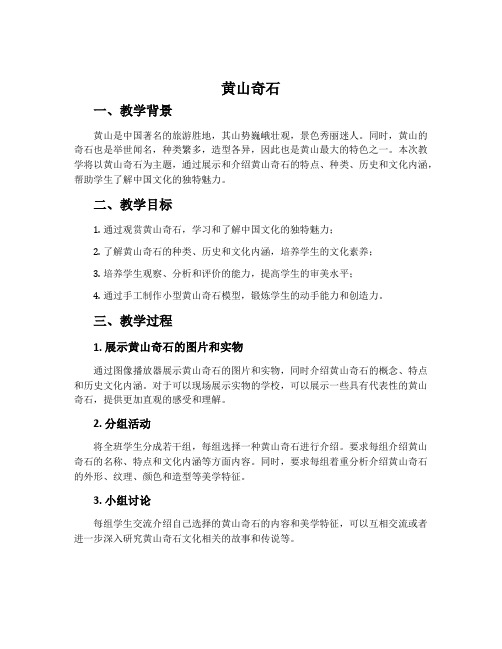 黄山奇石

一、教学背景

黄山是中国著名的旅游胜地，其山势巍峨壮观，景色秀丽迷人。同时，黄山的奇石也是举世闻名，种类繁多，造型各异，因此也是黄山最大的特色之一。本次教学将以黄山奇石为主题，通过展示和介绍黄山奇石的特点、种类、历史和文化内涵，帮助学生了解中国文化的独特魅力。

二、教学目标

1. 通过观赏黄山奇石，学习和了解中国文化的独特魅力；

2. 了解黄山奇石的种类、历史和文化内涵，培养学生的文化素养；

3. 培养学生观察、分析和评价的能力，提高学生的审美水平；

4. 通过手工制作小型黄山奇石模型，锻炼学生的动手能力和创造力。

三、教学过程

1. 展示黄山奇石的图片和实物

通过图像播放器展示黄山奇石的图片和实物，同时介绍黄山奇石的概念、特点和历史文化内涵。对于可以现场展示实物的学校，可以展示一些具有代表性的黄山奇石，提供更加直观的感受和理解。

2. 分组活动

将全班学生分成若干组，每组选择一种黄山奇石进行介绍。要求每组介绍黄山奇石的名称、特点和文化内涵等方面内容。同时，要求每组着重分析介绍黄山奇石的外形、纹理、颜色和造型等美学特征。

3. 小组讨论

每组学生交流介绍自己选择的黄山奇石的内容和美学特征，可以互相交流或者进一步深入研究黄山奇石文化相关的故事和传说等。